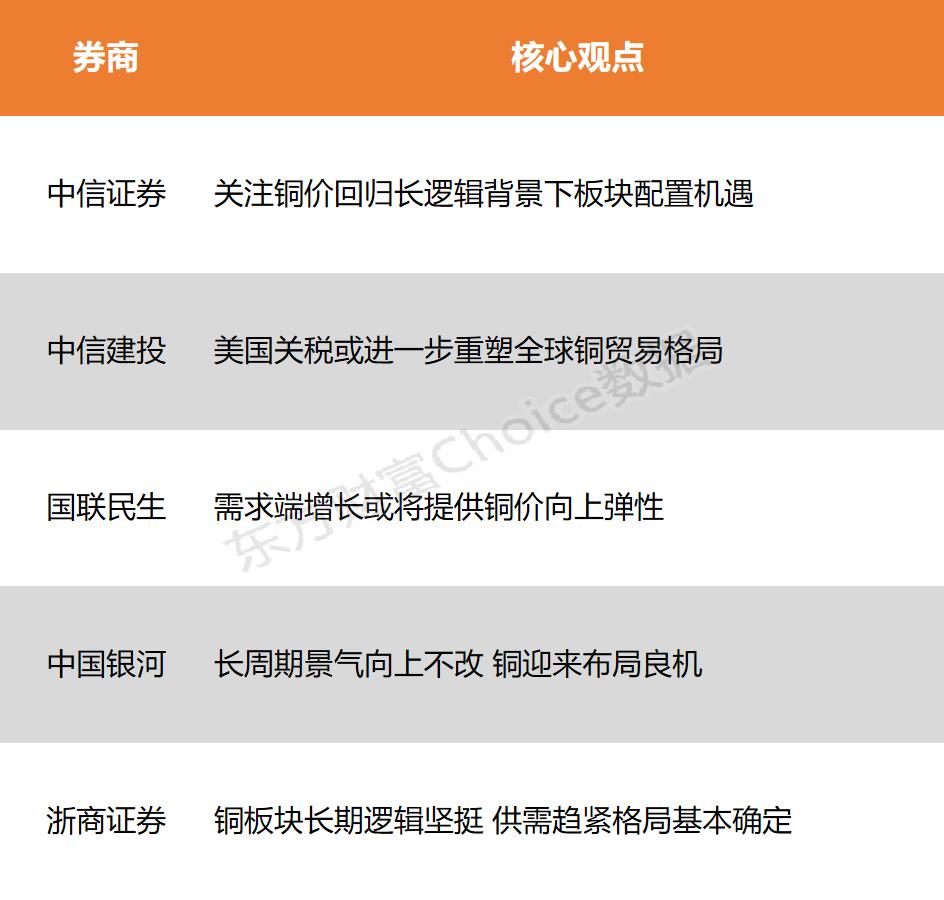 | 券商 | 核心观点 |
|---|---|
| 中信证券 | 关注铜价回归长逻辑背景下板块配置机遇 |
| 中信建投 | 美国关税或进一步重塑全球铜贸易格局 |
| 国联民生 | 需求端增长或将提供铜价向上弹性 |
| 中国银河 | 长周期景气向上不改 铜迎来布局良机 |
| 浙商证券 | 铜板块长期逻辑坚挺 供需趋紧格局基本确定 |

东方财富Choice数据